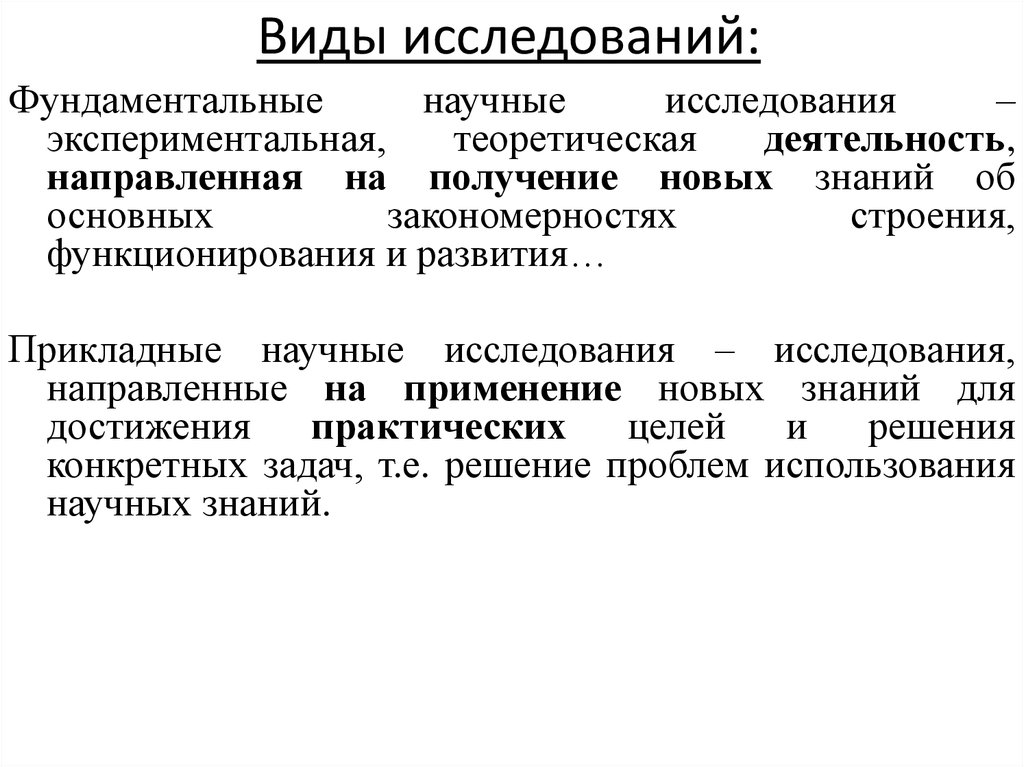 Виды исследований:

Фундаментальные научные исследования – экспериментальная, теоретическая деятельность, направленная на получение новых знаний об основных закономерностях строения, функционирования и развития…

Прикладные научные исследования – исследования, направленные на применение новых знаний для достижения практических целей и решения конкретных задач, т.е. решение проблем использования научных знаний.